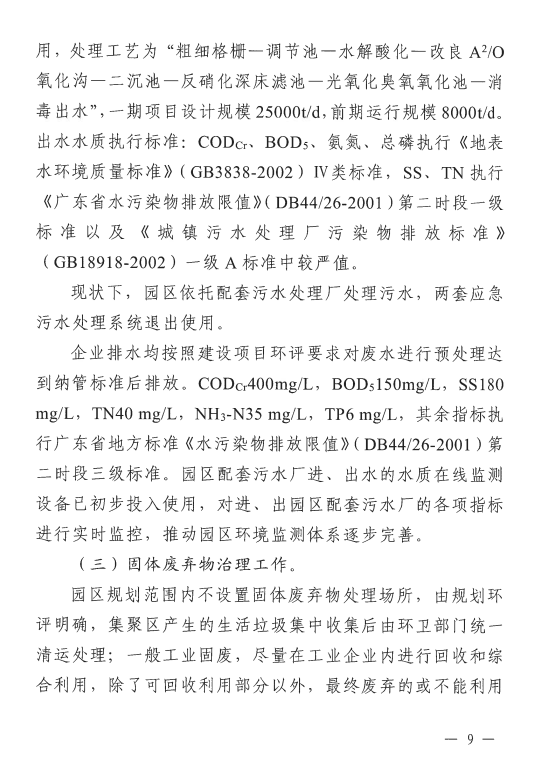 用，处理工艺为“粗细格栅—调节池—水解酸化—改良 $A^2/O$ 氧化沟—二沉池—反硝化深床滤池—光氧化臭氧氧化池—消毒出水”，一期项目设计规模 25000t/d，前期运行规模 8000t/d。出水水质执行标准：$COD_{Cr}$、$BOD_5$、氨氮、总磷执行《地表水环境质量标准》（GB3838-2002）Ⅳ类标准，SS、TN 执行《广东省水污染物排放限值》（DB44/26-2001）第二时段一级标准以及《城镇污水处理厂污染物排放标准》（GB18918-2002）一级 A 标准中较严值。

现状下，园区依托配套污水处理厂处理污水，两套应急污水处理系统退出使用。

企业排水均按照建设项目环评要求对废水进行预处理达到纳管标准后排放。$COD_{Cr}$400mg/L，$BOD_5$150mg/L，SS180 mg/L，TN40 mg/L，$NH_3$-N35 mg/L，TP6 mg/L，其余指标执行广东省地方标准《水污染物排放限值》（DB44/26-2001）第二时段三级标准。园区配套污水厂进、出水的水质在线监测设备已初步投入使用，对进、出园区配套污水厂的各项指标进行实时监控，推动园区环境监测体系逐步完善。

（三）固体废弃物治理工作。

园区规划范围内不设置固体废弃物处理场所，由规划环评明确，集聚区产生的生活垃圾集中收集后由环卫部门统一清运处理；一般工业固废，尽量在工业企业内进行回收和综合利用，除了可回收利用部分以外，最终废弃的或不能利用

— 9 —